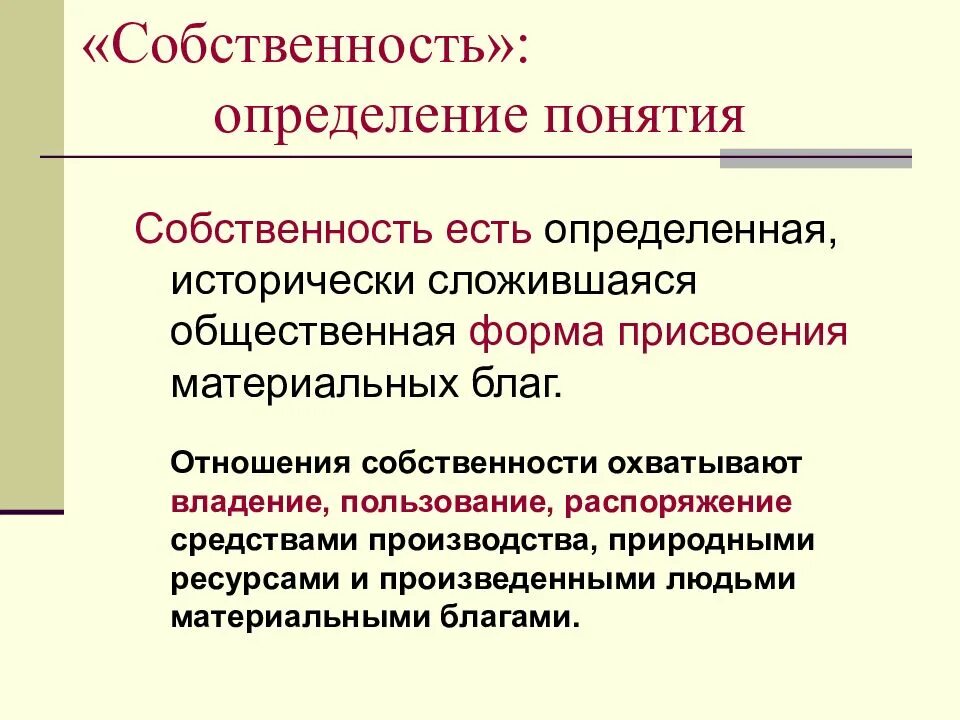 «Собственность»:
определение понятия

Собственность есть определенная, исторически сложившаяся общественная форма присвоения материальных благ.

Отношения собственности охватывают владение, пользование, распоряжение средствами производства, природными ресурсами и произведенными людьми материальными благами.